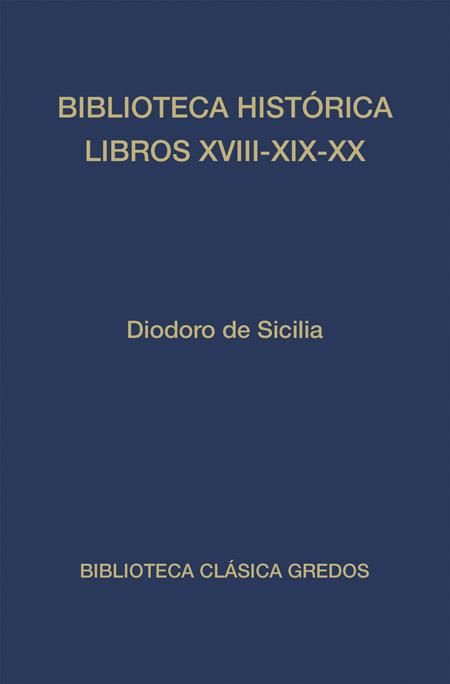 BIBLIOTECA HISTÓRICA
LIBROS XVIII-XIX-XX

Diodoro de Sicilia

BIBLIOTECA CLÁSICA GREDOS